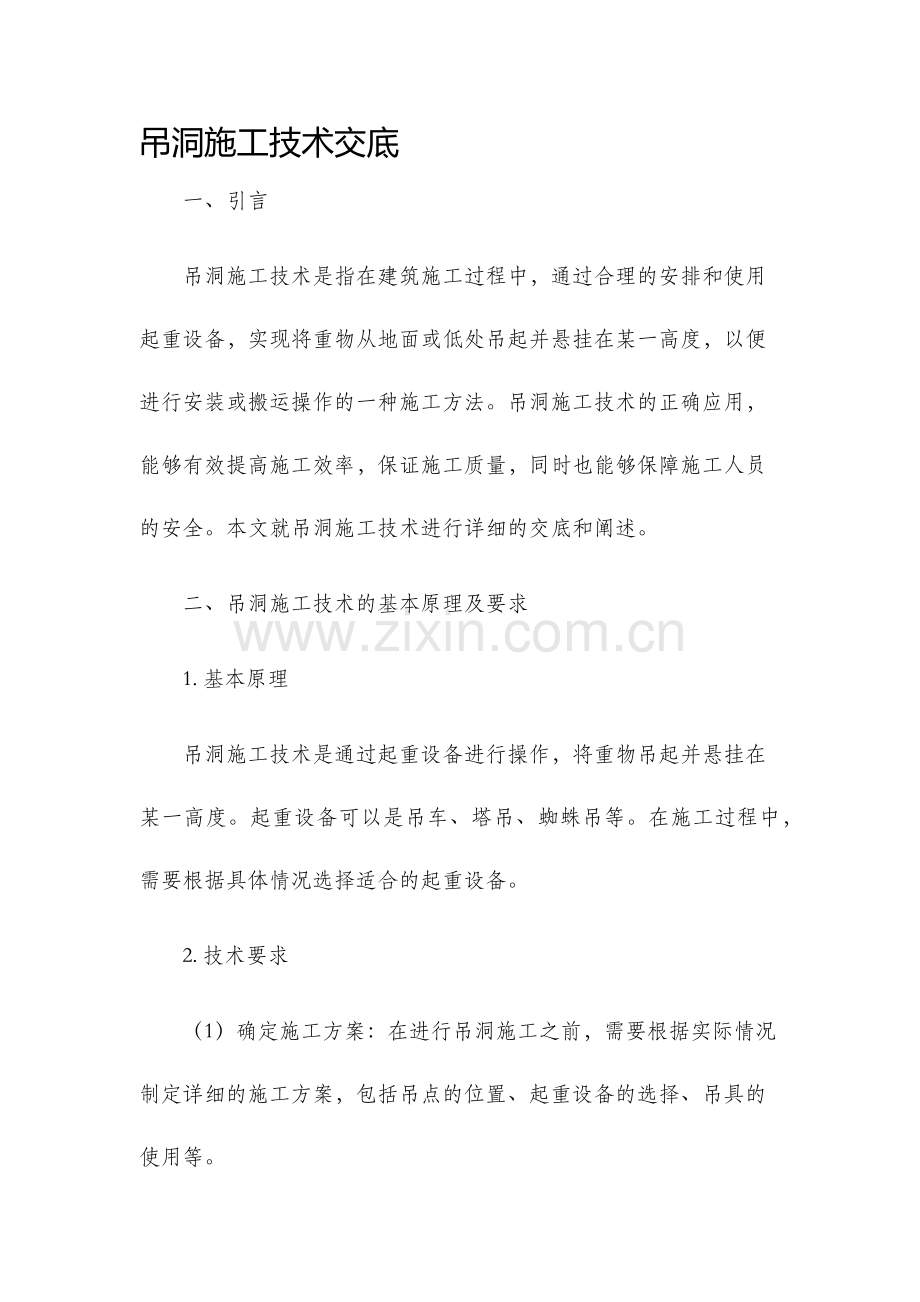 吊洞施工技术交底

一、引言

吊洞施工技术是指在建筑施工过程中，通过合理的安排和使用起重设备，实现将重物从地面或低处吊起并悬挂在某一高度，以便进行安装或搬运操作的一种施工方法。吊洞施工技术的正确应用，能够有效提高施工效率，保证施工质量，同时也能够保障施工人员的安全。本文就吊洞施工技术进行详细的交底和阐述。

二、吊洞施工技术的基本原理及要求

1.基本原理

吊洞施工技术是通过起重设备进行操作，将重物吊起并悬挂在某一高度。起重设备可以是吊车、塔吊、蜘蛛吊等。在施工过程中，需要根据具体情况选择适合的起重设备。

2.技术要求

（1）确定施工方案：在进行吊洞施工之前，需要根据实际情况制定详细的施工方案，包括吊点的位置、起重设备的选择、吊具的使用等。

www.zixin.com.cn